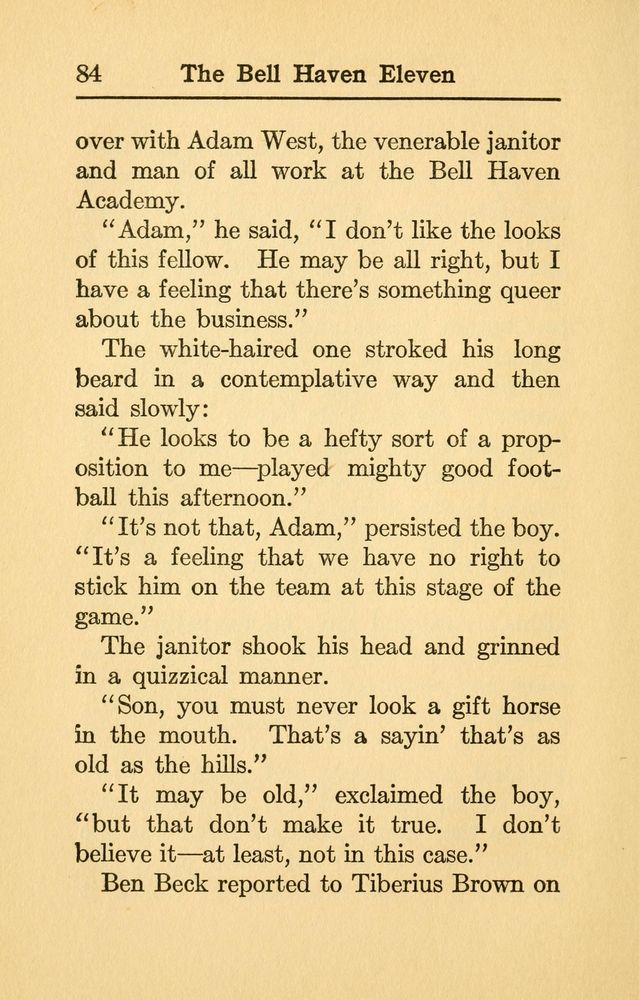 84 The Bell Haven Eleven

over with Adam West, the venerable janitor and man of all work at the Bell Haven Academy.

"Adam," he said, "I don't like the looks of this fellow. He may be all right, but I have a feeling that there's something queer about the business."

The white-haired one stroked his long beard in a contemplative way and then said slowly:

"He looks to be a hefty sort of a proposition to me—played mighty good football this afternoon."

"It's not that, Adam," persisted the boy. "It's a feeling that we have no right to stick him on the team at this stage of the game."

The janitor shook his head and grinned in a quizzical manner.

"Son, you must never look a gift horse in the mouth. That's a sayin' that's as old as the hills."

"It may be old," exclaimed the boy, "but that don't make it true. I don't believe it—at least, not in this case."

Ben Beck reported to Tiberius Brown on